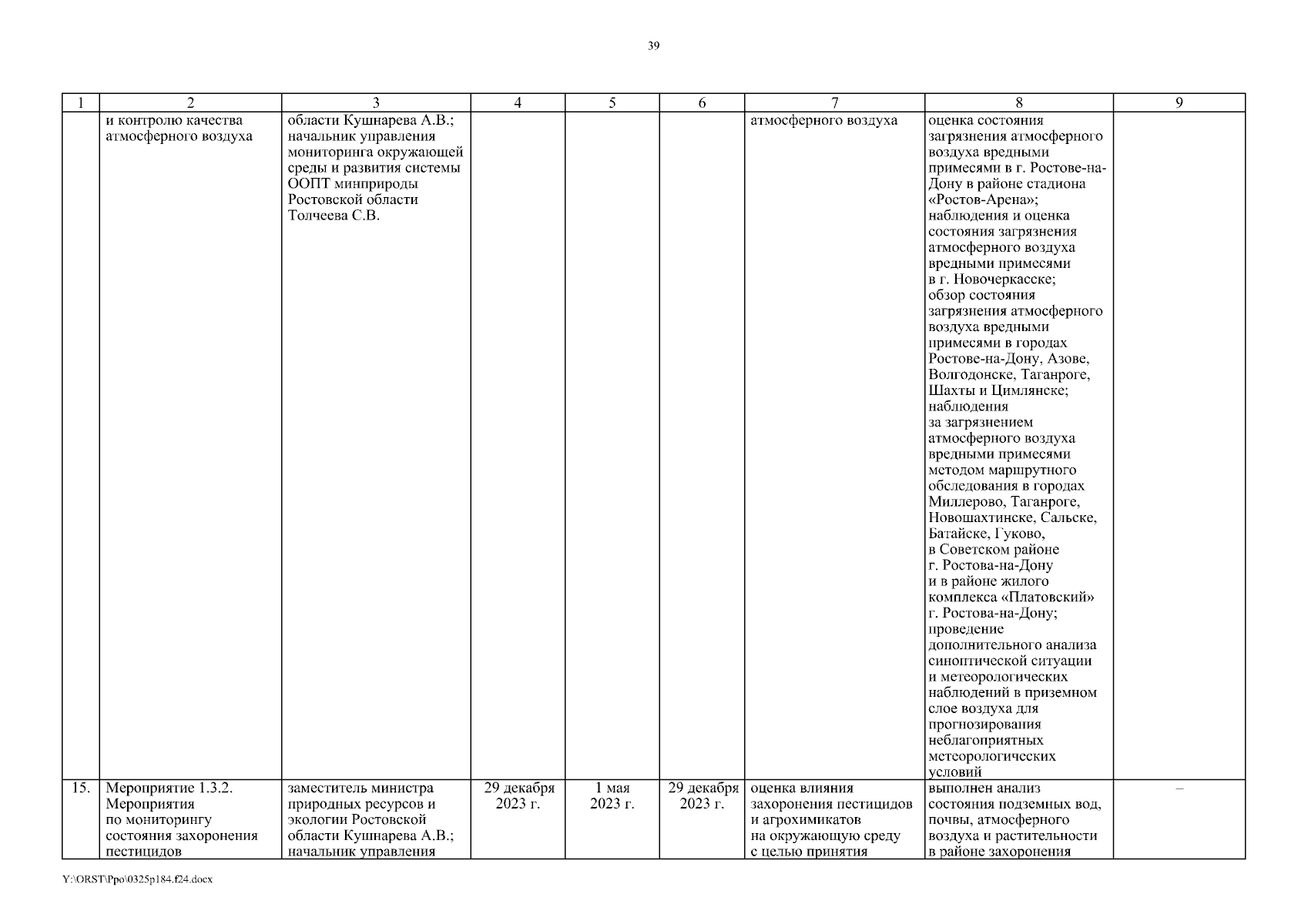 39

| 1 | 2 | 3 | 4 | 5 | 6 | 7 | 8 | 9 |
|---|---|---|---|---|---|---|---|---|
| | и контролю качества атмосферного воздуха | области Кушнарева А.В.; начальник управления мониторинга окружающей среды и развития системы ООПТ минприроды Ростовской области Толчеева С.В. | | | | атмосферного воздуха | оценка состояния загрязнения атмосферного воздуха вредными примесями в г. Ростове-на-Дону в районе стадиона «Ростов-Арена»; наблюдения и оценка состояния загрязнения атмосферного воздуха вредными примесями в г. Новочеркасске; обзор состояния загрязнения атмосферного воздуха вредными примесями в городах Ростове-на-Дону, Азове, Волгодонске, Таганроге, Шахты и Цимлянске; наблюдения за загрязнением атмосферного воздуха вредными примесями методом маршрутного обследования в городах Миллерово, Таганроге, Новошахтинске, Сальске, Батайске, Гуково, в Советском районе г. Ростова-на-Дону и в районе жилого комплекса «Платовский» г. Ростова-на-Дону; проведение дополнительного анализа синоптической ситуации и метеорологических наблюдений в приземном слое воздуха для прогнозирования неблагоприятных метеорологических условий | |
| 15. | Мероприятие 1.3.2. Мероприятия по мониторингу состояния захоронения пестицидов | заместитель министра природных ресурсов и экологии Ростовской области Кушнарева А.В.; начальник управления | 29 декабря 2023 г. | 1 мая 2023 г. | 29 декабря 2023 г. | оценка влияния захоронения пестицидов и агрохимикатов на окружающую среду с целью принятия | выполнен анализ состояния подземных вод, почвы, атмосферного воздуха и растительности в районе захоронения | – |

Y:\ORST\Ppo\0325p184.f24.docx